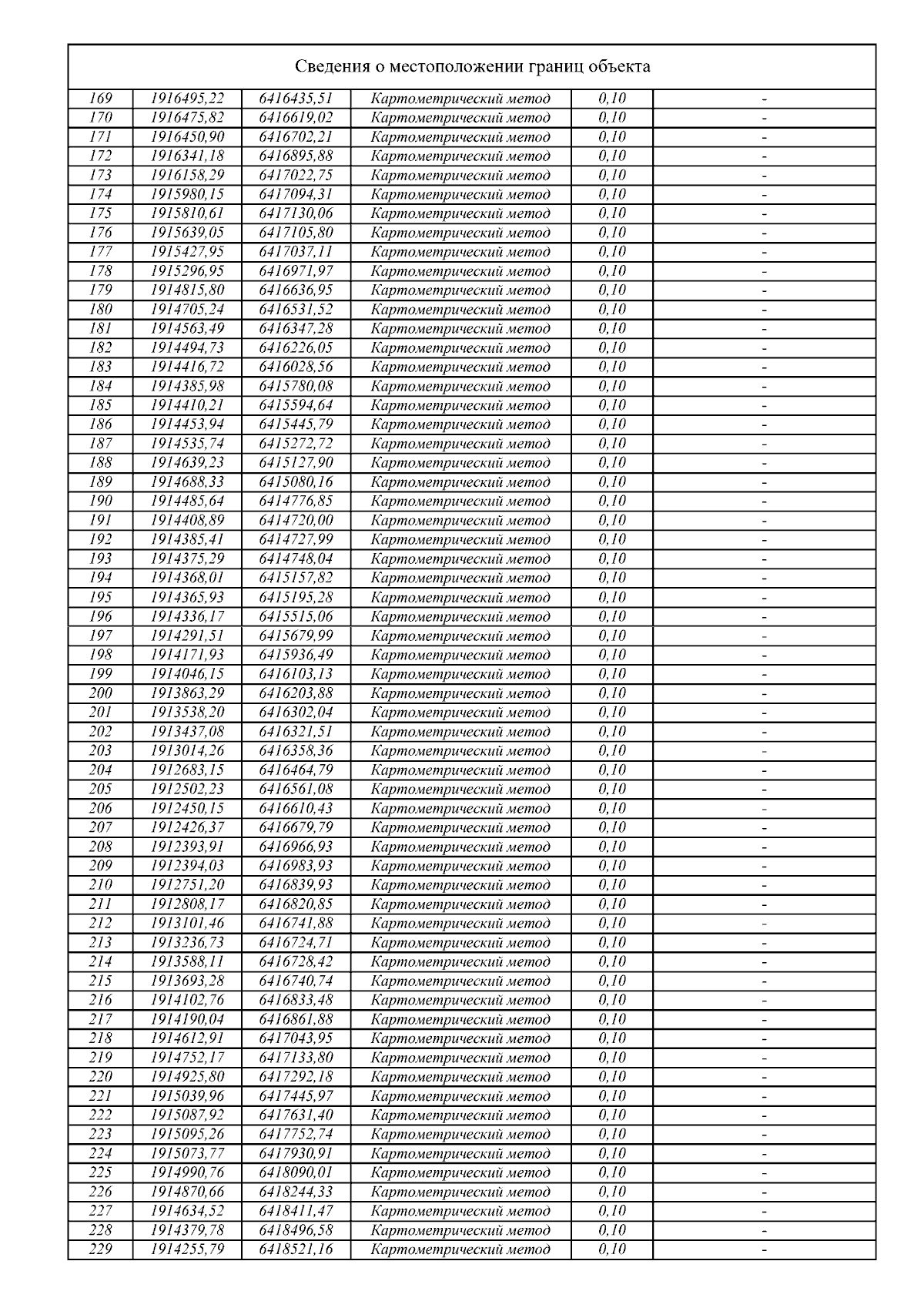 Сведения о местоположении границ объекта

| | | | | | |
|---|---|---|---|---|---|
| 169 | 1916495,22 | 6416435,51 | Картометрический метод | 0,10 | - |
| 170 | 1916475,82 | 6416619,02 | Картометрический метод | 0,10 | - |
| 171 | 1916450,90 | 6416702,21 | Картометрический метод | 0,10 | - |
| 172 | 1916341,18 | 6416895,88 | Картометрический метод | 0,10 | - |
| 173 | 1916158,29 | 6417022,75 | Картометрический метод | 0,10 | - |
| 174 | 1915980,15 | 6417094,31 | Картометрический метод | 0,10 | - |
| 175 | 1915810,61 | 6417130,06 | Картометрический метод | 0,10 | - |
| 176 | 1915639,05 | 6417105,80 | Картометрический метод | 0,10 | - |
| 177 | 1915427,95 | 6417037,11 | Картометрический метод | 0,10 | - |
| 178 | 1915296,95 | 6416971,97 | Картометрический метод | 0,10 | - |
| 179 | 1914815,80 | 6416636,95 | Картометрический метод | 0,10 | - |
| 180 | 1914705,24 | 6416531,52 | Картометрический метод | 0,10 | - |
| 181 | 1914563,49 | 6416347,28 | Картометрический метод | 0,10 | - |
| 182 | 1914494,73 | 6416226,05 | Картометрический метод | 0,10 | - |
| 183 | 1914416,72 | 6416028,56 | Картометрический метод | 0,10 | - |
| 184 | 1914385,98 | 6415780,08 | Картометрический метод | 0,10 | - |
| 185 | 1914410,21 | 6415594,64 | Картометрический метод | 0,10 | - |
| 186 | 1914453,94 | 6415445,79 | Картометрический метод | 0,10 | - |
| 187 | 1914535,74 | 6415272,72 | Картометрический метод | 0,10 | - |
| 188 | 1914639,23 | 6415127,90 | Картометрический метод | 0,10 | - |
| 189 | 1914688,33 | 6415080,16 | Картометрический метод | 0,10 | - |
| 190 | 1914485,64 | 6414776,85 | Картометрический метод | 0,10 | - |
| 191 | 1914408,89 | 6414720,00 | Картометрический метод | 0,10 | - |
| 192 | 1914385,41 | 6414727,99 | Картометрический метод | 0,10 | - |
| 193 | 1914375,29 | 6414748,04 | Картометрический метод | 0,10 | - |
| 194 | 1914368,01 | 6415157,82 | Картометрический метод | 0,10 | - |
| 195 | 1914365,93 | 6415195,28 | Картометрический метод | 0,10 | - |
| 196 | 1914336,17 | 6415515,06 | Картометрический метод | 0,10 | - |
| 197 | 1914291,51 | 6415679,99 | Картометрический метод | 0,10 | - |
| 198 | 1914171,93 | 6415936,49 | Картометрический метод | 0,10 | - |
| 199 | 1914046,15 | 6416103,13 | Картометрический метод | 0,10 | - |
| 200 | 1913863,29 | 6416203,88 | Картометрический метод | 0,10 | - |
| 201 | 1913538,20 | 6416302,04 | Картометрический метод | 0,10 | - |
| 202 | 1913437,08 | 6416321,51 | Картометрический метод | 0,10 | - |
| 203 | 1913014,26 | 6416358,36 | Картометрический метод | 0,10 | - |
| 204 | 1912683,15 | 6416464,79 | Картометрический метод | 0,10 | - |
| 205 | 1912502,23 | 6416561,08 | Картометрический метод | 0,10 | - |
| 206 | 1912450,15 | 6416610,43 | Картометрический метод | 0,10 | - |
| 207 | 1912426,37 | 6416679,79 | Картометрический метод | 0,10 | - |
| 208 | 1912393,91 | 6416966,93 | Картометрический метод | 0,10 | - |
| 209 | 1912394,03 | 6416983,93 | Картометрический метод | 0,10 | - |
| 210 | 1912751,20 | 6416839,93 | Картометрический метод | 0,10 | - |
| 211 | 1912808,17 | 6416820,85 | Картометрический метод | 0,10 | - |
| 212 | 1913101,46 | 6416741,88 | Картометрический метод | 0,10 | - |
| 213 | 1913236,73 | 6416724,71 | Картометрический метод | 0,10 | - |
| 214 | 1913588,11 | 6416728,42 | Картометрический метод | 0,10 | - |
| 215 | 1913693,28 | 6416740,74 | Картометрический метод | 0,10 | - |
| 216 | 1914102,76 | 6416833,48 | Картометрический метод | 0,10 | - |
| 217 | 1914190,04 | 6416861,88 | Картометрический метод | 0,10 | - |
| 218 | 1914612,91 | 6417043,95 | Картометрический метод | 0,10 | - |
| 219 | 1914752,17 | 6417133,80 | Картометрический метод | 0,10 | - |
| 220 | 1914925,80 | 6417292,18 | Картометрический метод | 0,10 | - |
| 221 | 1915039,96 | 6417445,97 | Картометрический метод | 0,10 | - |
| 222 | 1915087,92 | 6417631,40 | Картометрический метод | 0,10 | - |
| 223 | 1915095,26 | 6417752,74 | Картометрический метод | 0,10 | - |
| 224 | 1915073,77 | 6417930,91 | Картометрический метод | 0,10 | - |
| 225 | 1914990,76 | 6418090,01 | Картометрический метод | 0,10 | - |
| 226 | 1914870,66 | 6418244,33 | Картометрический метод | 0,10 | - |
| 227 | 1914634,52 | 6418411,47 | Картометрический метод | 0,10 | - |
| 228 | 1914379,78 | 6418496,58 | Картометрический метод | 0,10 | - |
| 229 | 1914255,79 | 6418521,16 | Картометрический метод | 0,10 | - |